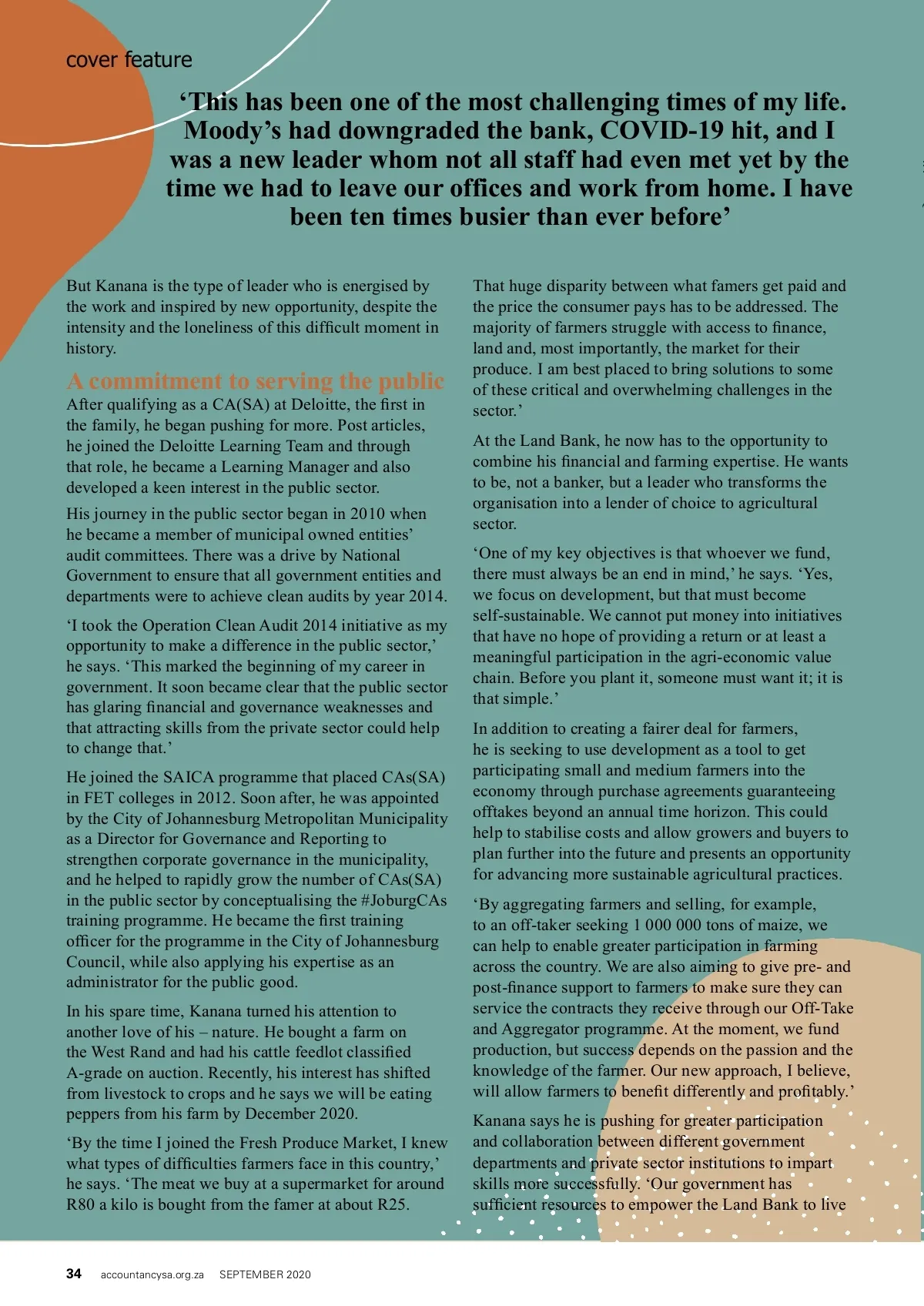 cover feature

‘This has been one of the most challenging times of my life. Moody’s had downgraded the bank, COVID-19 hit, and I was a new leader whom not all staff had even met yet by the time we had to leave our offices and work from home. I have been ten times busier than ever before’

But Kanana is the type of leader who is energised by the work and inspired by new opportunity, despite the intensity and the loneliness of this difficult moment in history.

A commitment to serving the public

After qualifying as a CA(SA) at Deloitte, the first in the family, he began pushing for more. Post articles, he joined the Deloitte Learning Team and through that role, he became a Learning Manager and also developed a keen interest in the public sector.

His journey in the public sector began in 2010 when he became a member of municipal owned entities’ audit committees. There was a drive by National Government to ensure that all government entities and departments were to achieve clean audits by year 2014.

‘I took the Operation Clean Audit 2014 initiative as my opportunity to make a difference in the public sector,’ he says. ‘This marked the beginning of my career in government. It soon became clear that the public sector has glaring financial and governance weaknesses and that attracting skills from the private sector could help to change that.’

He joined the SAICA programme that placed CAs(SA) in FET colleges in 2012. Soon after, he was appointed by the City of Johannesburg Metropolitan Municipality as a Director for Governance and Reporting to strengthen corporate governance in the municipality, and he helped to rapidly grow the number of CAs(SA) in the public sector by conceptualising the #JoburgCAs training programme. He became the first training officer for the programme in the City of Johannesburg Council, while also applying his expertise as an administrator for the public good.

In his spare time, Kanana turned his attention to another love of his – nature. He bought a farm on the West Rand and had his cattle feedlot classified A-grade on auction. Recently, his interest has shifted from livestock to crops and he says we will be eating peppers from his farm by December 2020.

‘By the time I joined the Fresh Produce Market, I knew what types of difficulties farmers face in this country,’ he says. ‘The meat we buy at a supermarket for around R80 a kilo is bought from the famer at about R25.

That huge disparity between what famers get paid and the price the consumer pays has to be addressed. The majority of farmers struggle with access to finance, land and, most importantly, the market for their produce. I am best placed to bring solutions to some of these critical and overwhelming challenges in the sector.’

At the Land Bank, he now has to the opportunity to combine his financial and farming expertise. He wants to be, not a banker, but a leader who transforms the organisation into a lender of choice to agricultural sector.

‘One of my key objectives is that whoever we fund, there must always be an end in mind,’ he says. ‘Yes, we focus on development, but that must become self-sustainable. We cannot put money into initiatives that have no hope of providing a return or at least a meaningful participation in the agri-economic value chain. Before you plant it, someone must want it; it is that simple.’

In addition to creating a fairer deal for farmers, he is seeking to use development as a tool to get participating small and medium farmers into the economy through purchase agreements guaranteeing offtakes beyond an annual time horizon. This could help to stabilise costs and allow growers and buyers to plan further into the future and presents an opportunity for advancing more sustainable agricultural practices.

‘By aggregating farmers and selling, for example, to an off-taker seeking 1 000 000 tons of maize, we can help to enable greater participation in farming across the country. We are also aiming to give pre- and post-finance support to farmers to make sure they can service the contracts they receive through our Off-Take and Aggregator programme. At the moment, we fund production, but success depends on the passion and the knowledge of the farmer. Our new approach, I believe, will allow farmers to benefit differently and profitably.’

Kanana says he is pushing for greater participation and collaboration between different government departments and private sector institutions to impart skills more successfully. ‘Our government has sufficient resources to empower the Land Bank to live

34 accountancysa.org.za SEPTEMBER 2020